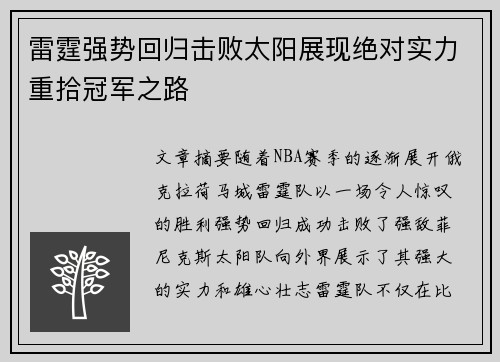 雷霆强势回归击败太阳展现绝对实力重拾冠军之路

文章摘要随着NBA赛季的逐渐展开俄克拉荷马城雷霆队以一场令人惊叹的胜利强势回归成功击败了强敌菲尼克斯太阳队向外界展示了其强大的实力和雄心壮志雷霆队不仅在比